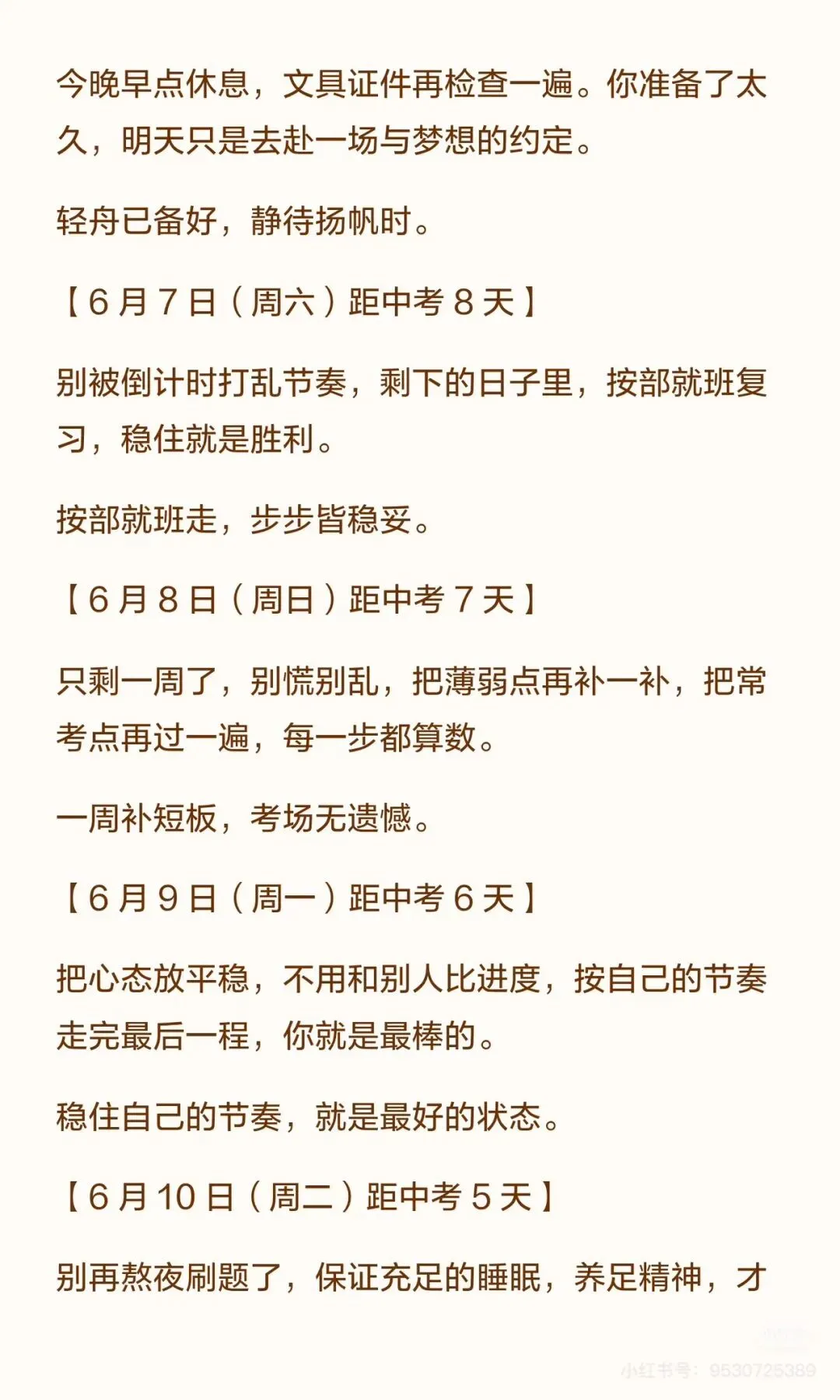 今晚早点休息，文具证件再检查一遍。你准备了太久，明天只是去赴一场与梦想的约定。

轻舟已备好，静待扬帆时。

【6月7日（周六）距中考8天】

别被倒计时打乱节奏，剩下的日子里，按部就班复习，稳住就是胜利。

按部就班走，步步皆稳妥。

【6月8日（周日）距中考7天】

只剩一周了，别慌别乱，把薄弱点再补一补，把常考点再过一遍，每一步都算数。

一周补短板，考场无遗憾。

【6月9日（周一）距中考6天】

把心态放平稳，不用和别人比进度，按自己的节奏走完最后一程，你就是最棒的。

稳住自己的节奏，就是最好的状态。

【6月10日（周二）距中考5天】

别再熬夜刷题了，保证充足的睡眠，养足精神，才

小红书号：9530725389